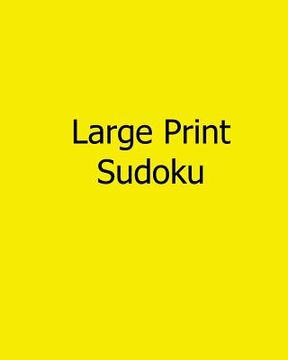 Large Print
Sudoku